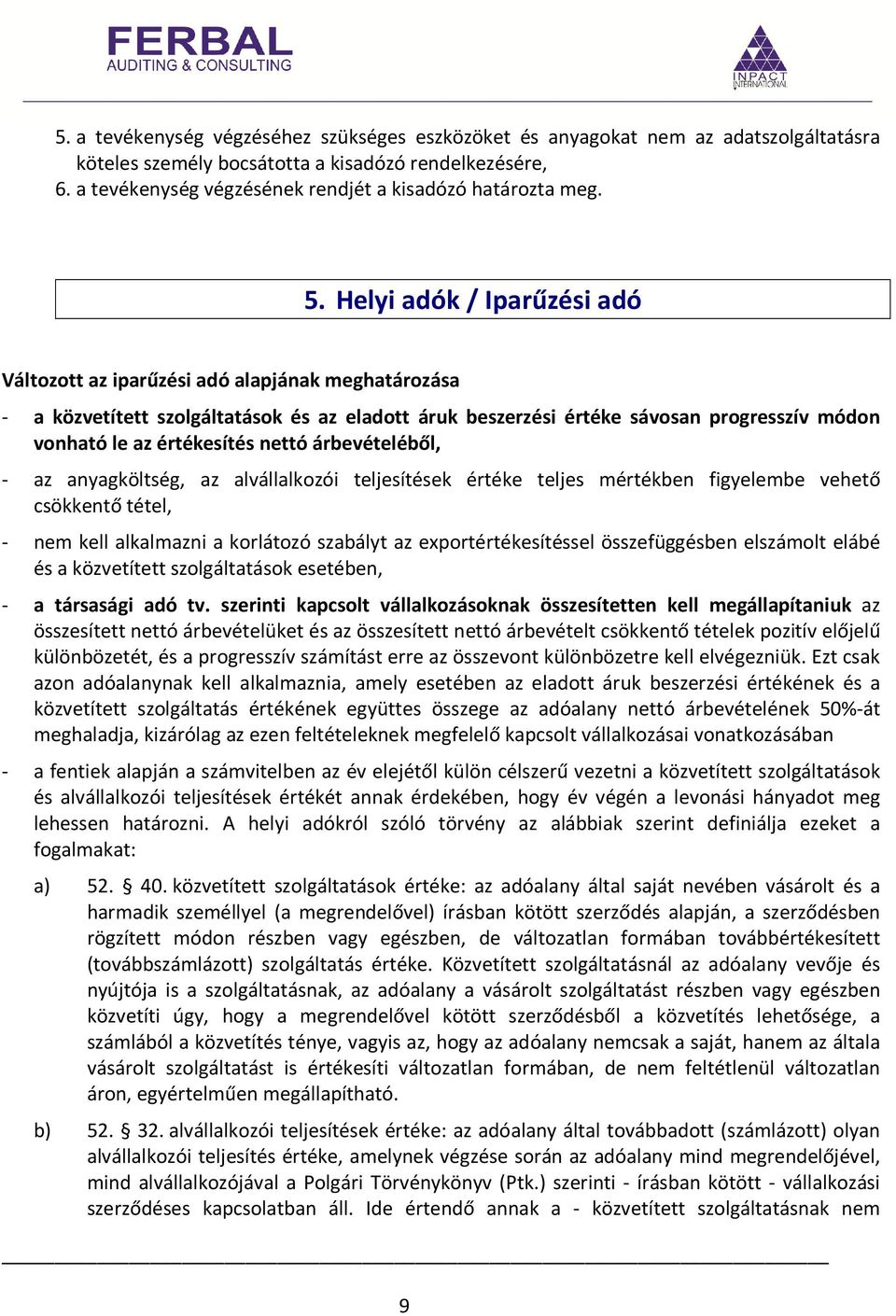 FERBAL
AUDITING & CONSULTING

INPACT INTERNATIONAL

5. a tevékenység végzéséhez szükséges eszközöket és anyagokat nem az adatszolgáltatásra köteles személy bocsátotta a kisadózó rendelkezésére,
6. a tevékenység végzésének rendjét a kisadózó határozta meg.

5. Helyi adók / Iparűzési adó

Változott az iparűzési adó alapjának meghatározása

- a közvetített szolgáltatások és az eladott áruk beszerzési értéke sávosan progresszív módon vonható le az értékesítés nettó árbevételéből,

- az anyagköltség, az alvállalkozói teljesítések értéke teljes mértékben figyelembe vehető csökkentő tétel,

- nem kell alkalmazni a korlátozó szabályt az exportértékesítéssel összefüggésben elszámolt elábé és a közvetített szolgáltatások esetében,

- a társasági adó tv. szerinti kapcsolt vállalkozásoknak összesítetten kell megállapítaniuk az összesített nettó árbevételüket és az összesített nettó árbevételt csökkentő tételek pozitív előjelű különbözetét, és a progresszív számítást erre az összevont különbözetre kell elvégezniük. Ezt csak azon adóalanynak kell alkalmaznia, amely esetében az eladott áruk beszerzési értékének és a közvetített szolgáltatás értékének együttes összege az adóalany nettó árbevételének 50%-át meghaladja, kizárólag az ezen feltételeknek megfelelő kapcsolt vállalkozásai vonatkozásában

- a fentiek alapján a számvitelben az év elejétől külön célszerű vezetni a közvetített szolgáltatások és alvállalkozói teljesítések értékét annak érdekében, hogy év végén a levonási hányadot meg lehessen határozni. A helyi adókról szóló törvény az alábbiak szerint definiálja ezeket a fogalmakat:

a) 52. § 40. közvetített szolgáltatások értéke: az adóalany által saját nevében vásárolt és a harmadik személlyel (a megrendelővel) írásban kötött szerződés alapján, a szerződésben rögzített módon részben vagy egészben, de változatlan formában továbbértékesített (továbbszámlázott) szolgáltatás értéke. Közvetített szolgáltatásnál az adóalany vevője és nyújtója is a szolgáltatásnak, az adóalany a vásárolt szolgáltatást részben vagy egészben közvetíti úgy, hogy a megrendelővel kötött szerződésből a közvetítés lehetősége, a számlából a közvetítés ténye, vagyis az, hogy az adóalany nemcsak a saját, hanem az általa vásárolt szolgáltatást is értékesíti változatlan formában, de nem feltétlenül változatlan áron, egyértelműen megállapítható.

b) 52. § 32. alvállalkozói teljesítések értéke: az adóalany által továbbadott (számlázott) olyan alvállalkozói teljesítés értéke, amelynek végzése során az adóalany mind megrendelőjével, mind alvállalkozójával a Polgári Törvénykönyv (Ptk.) szerinti - írásban kötött - vállalkozási szerződéses kapcsolatban áll. Ide értendő annak a - közvetített szolgáltatásnak nem

9